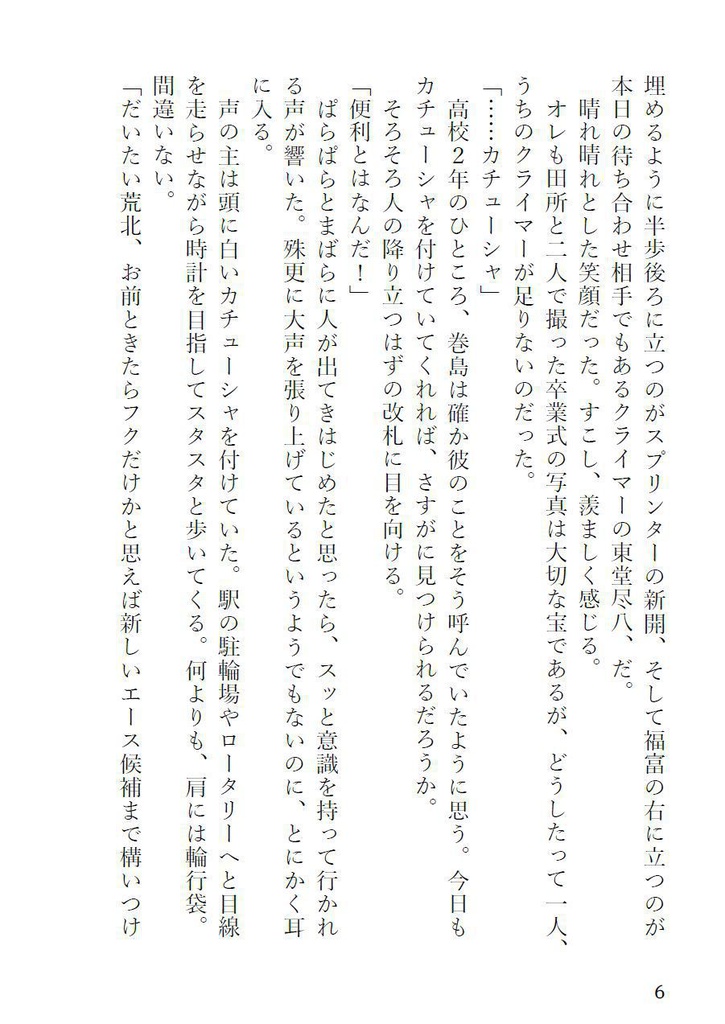 埋めるように半歩後ろに立つのがスプリンターの新開、そして福富の右に立つのが本日の待ち合わせ相手でもあるクライマーの東堂尽八、だ。

晴れ晴れとした笑顔だった。すこし、羨ましく感じる。

オレも田所と二人で撮った卒業式の写真は大切な宝であるが、どうしたって一人、うちのクライマーが足りないのだった。

「……カチューシャ」

高校2年のひところ、巻島は確か彼のことをそう呼んでいたように思う。今日もカチューシャを付けていてくれれば、さすがに見つけられるだろうか。

そろそろ人の降り立つはずの改札に目を向ける。

「便利とはなんだ！」

ぱらぱらとまばらに人が出てきはじめたと思ったら、スッと意識を持って行かれる声が響いた。殊更に大声を張り上げているというようでもないのに、とにかく耳に入る。

声の主は頭に白いカチューシャを付けていた。駅の駐輪場やロータリーへと目線を走らせながら時計を目指してスタスタと歩いてくる。何よりも、肩には輪行袋。間違いない。

「だいたい荒北、お前ときたらフクだけかと思えば新しいエース候補まで構いつけ

6